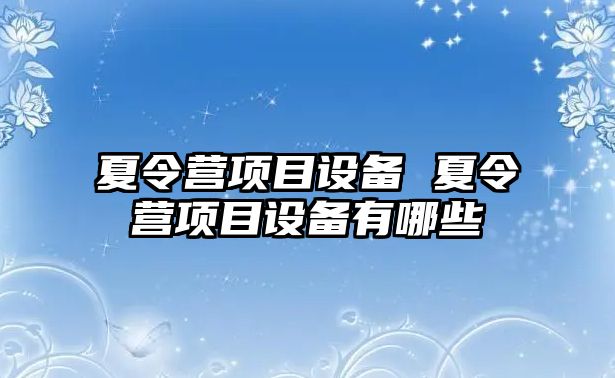 夏令营项目设备 夏令营项目设备有哪些